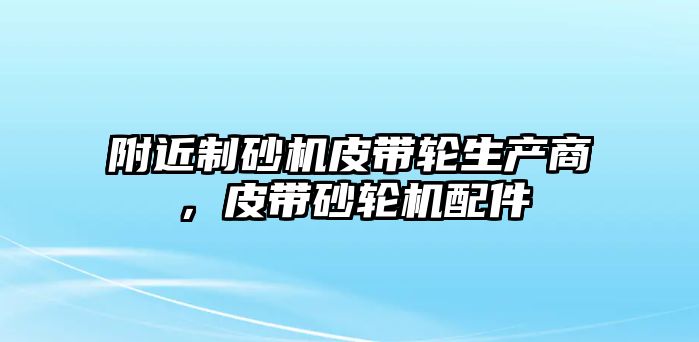 附近制砂机皮带轮生产商，皮带砂轮机配件